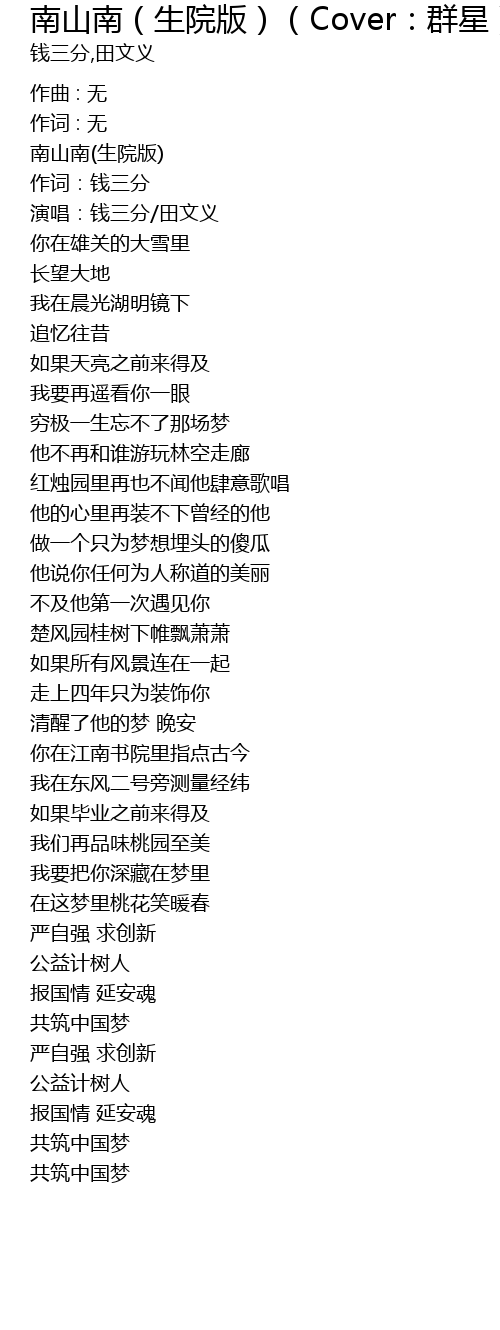 南山南（生院版）（Cover：群星

钱三分,田文义

作曲 : 无
作词 : 无
南山南(生院版)
作词：钱三分
演唱：钱三分/田文义
你在雄关的大雪里
长望大地
我在晨光湖明镜下
追忆往昔
如果天亮之前来得及
我要再遥看你一眼
穷极一生忘不了那场梦
他不再和谁游玩林空走廊
红烛园里再也不闻他肆意歌唱
他的心里再装不下曾经的他
做一个只为梦想埋头的傻瓜
他说你任何为人称道的美丽
不及他第一次遇见你
楚风园桂树下帷飘萧萧
如果所有风景连在一起
走上四年只为装饰你
清醒了他的梦 晚安
你在江南书院里指点古今
我在东风二号旁测量经纬
如果毕业之前来得及
我们再品味桃园至美
我要把你深藏在梦里
在这梦里桃花笑暖春
严自强 求创新
公益计树人
报国情 延安魂
共筑中国梦
严自强 求创新
公益计树人
报国情 延安魂
共筑中国梦
共筑中国梦